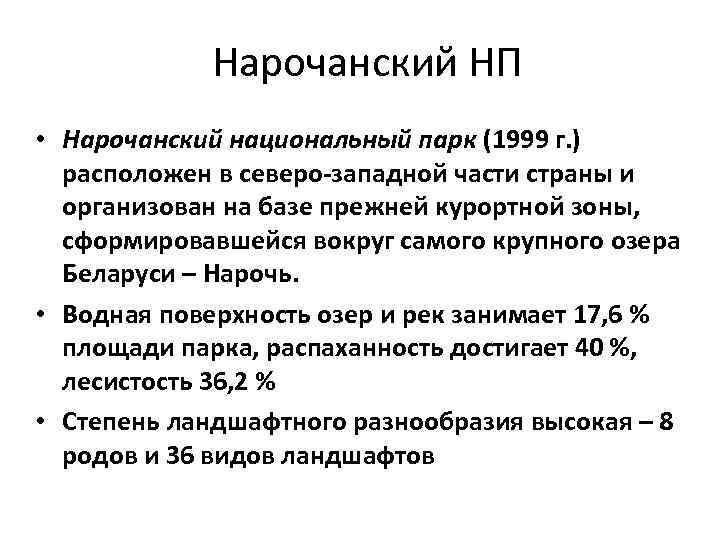 Нарочанский НП

• Нарочанский национальный парк (1999 г.) расположен в северо-западной части страны и организован на базе прежней курортной зоны, сформировавшейся вокруг самого крупного озера Беларуси – Нарочь.

• Водная поверхность озер и рек занимает 17,6 % площади парка, распаханность достигает 40 %, лесистость 36,2 %

• Степень ландшафтного разнообразия высокая – 8 родов и 36 видов ландшафтов